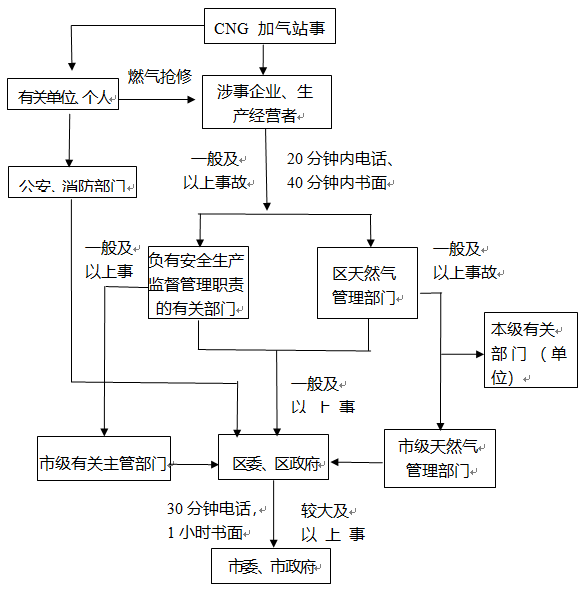 CNG 加气站事

有关单位、个人

燃气抢修

涉事企业、生产经营者

公安、消防部门

一般及以上事故

20 分钟内电话、40 分钟内书面

一般及以上事

负有安全生产监督管理职责的有关部门

区天然气管理部门

一般及以上事故

本级有关部门（单位）

一般及以上事

市级有关主管部门

区委、区政府

市级天然气管理部门

30 分钟电话，1 小时书面

较大及以上事

市委、市政府